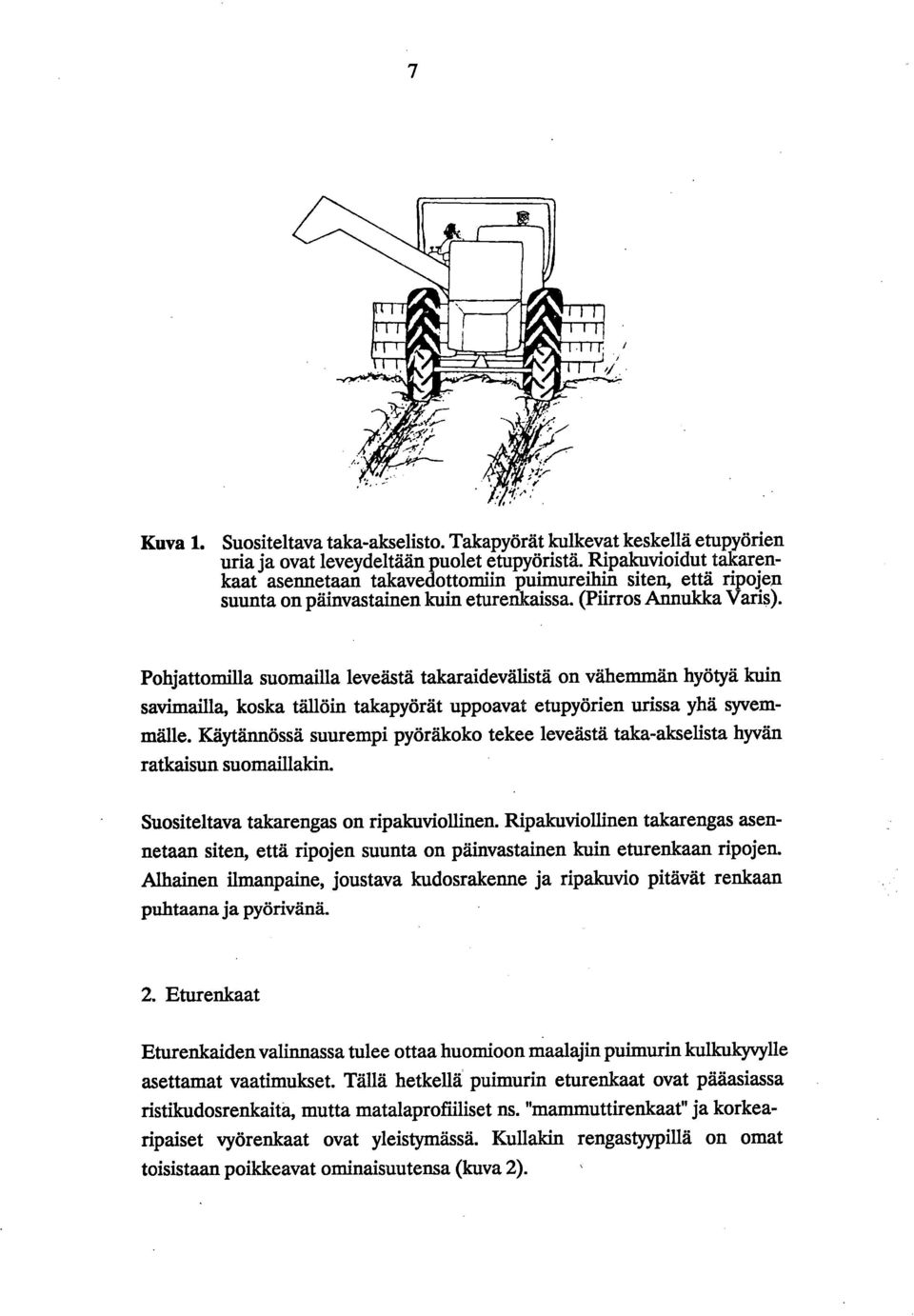 7

Kuva 1. Suositeltava taka-akselisto. Takapyörät kulkevat keskellä etupyörien uria ja ovat leveydeltään puolet etupyöristä. Ripakuvioidut takarenkaat asennetaan takavedottomiin puimureihin siten, että ripojen suunta on päinvastainen kuin eturenkaissa. (Piirros Annukka Varis).

Pohjattomilla suomailla leveästä takaraidevälistä on vähemmän hyötyä kuin savimailla, koska tällöin takapyörät uppoavat etupyörien urissa yhä syvemmälle. Käytännössä suurempi pyöräkoko tekee leveästä taka-akselista hyvän ratkaisun suomaillakin.

Suositeltava takarengas on ripakuviollinen. Ripakuviollinen takarengas asennetaan siten, että ripojen suunta on päinvastainen kuin eturenkaan ripojen. Alhainen ilmanpaine, joustava kudosrakenne ja ripakuvio pitävät renkaan puhtaana ja pyörivänä.

2. Eturenkaat

Eturenkaiden valinnassa tulee ottaa huomioon maalajin puimurin kulkukyvylle asettamat vaatimukset. Tällä hetkellä puimurin eturenkaat ovat pääasiassa ristikudosrenkaita, mutta matalaprofiiliset ns. "mammuttirenkaat" ja korkearipaiset vyörenkaat ovat yleistymässä. Kullakin rengastyypillä on omat toisistaan poikkeavat ominaisuutensa (kuva 2).